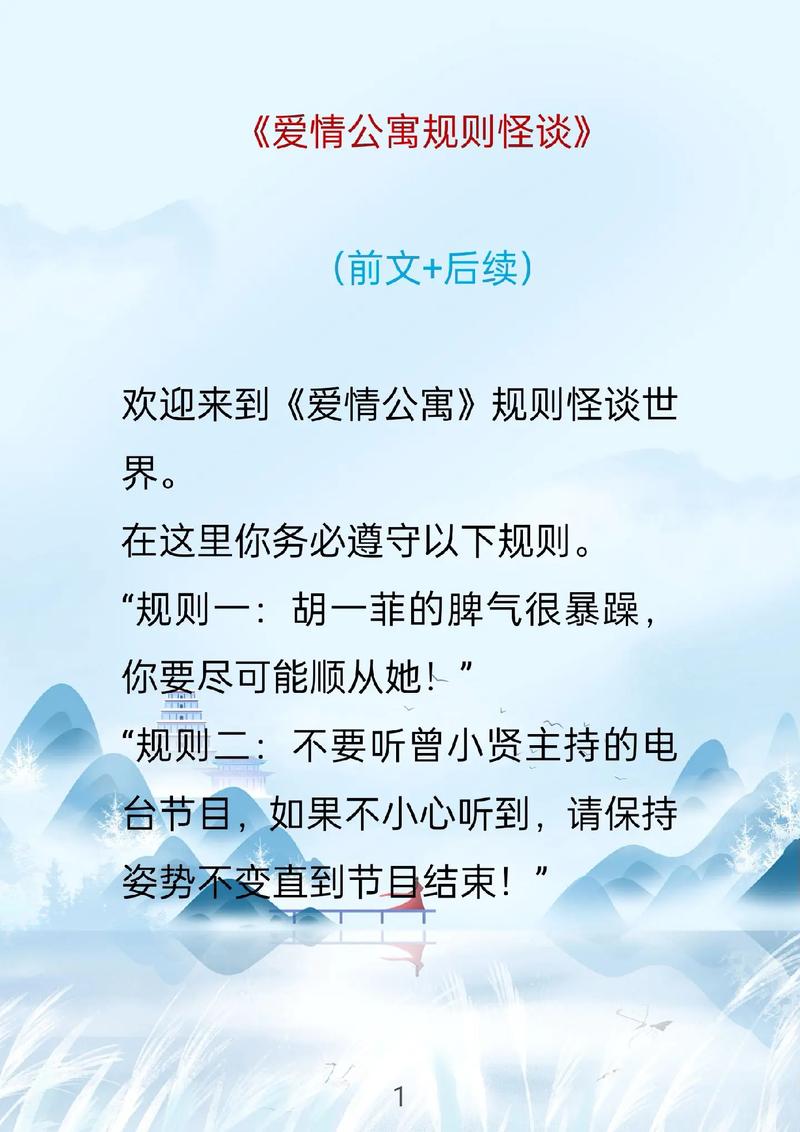 《爱情公寓规则怪谈》

（前文+后续）

欢迎来到《爱情公寓》规则怪谈世界。

在这里你务必遵守以下规则。

“规则一：胡一菲的脾气很暴躁，你要尽可能顺从她！”

“规则二：不要听曾小贤主持的电台节目，如果不小心听到，请保持姿势不变直到节目结束！”

1